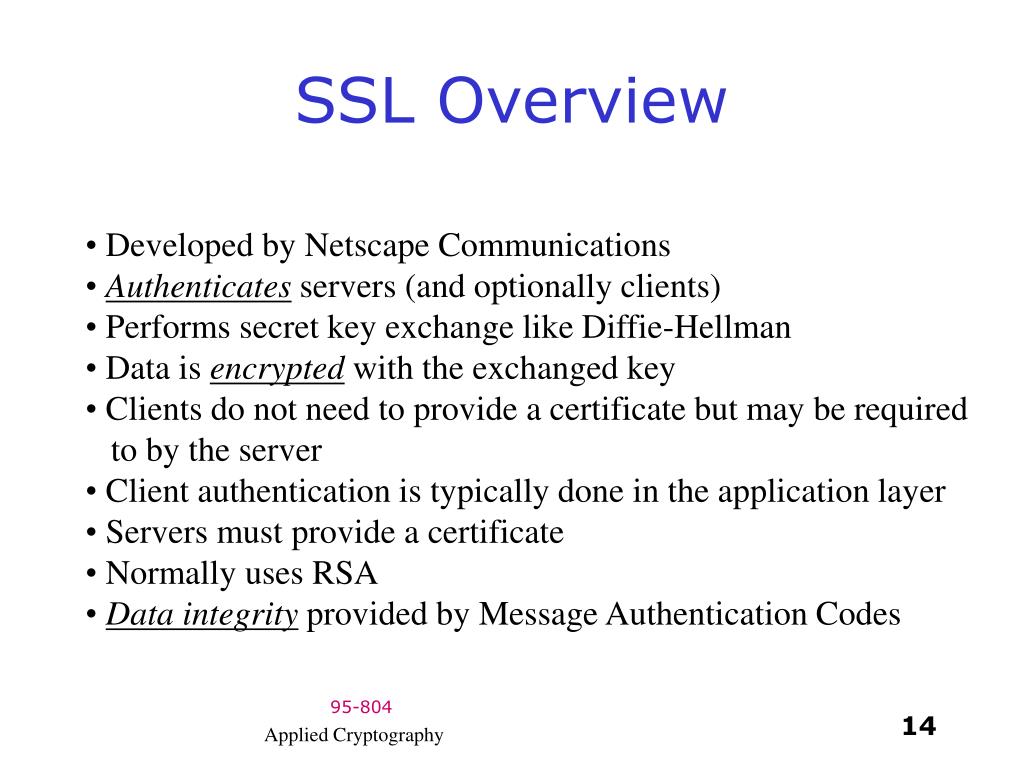 SSL Overview

• Developed by Netscape Communications
• Authenticates servers (and optionally clients)
• Performs secret key exchange like Diffie-Hellman
• Data is encrypted with the exchanged key
• Clients do not need to provide a certificate but may be required to by the server
• Client authentication is typically done in the application layer
• Servers must provide a certificate
• Normally uses RSA
• Data integrity provided by Message Authentication Codes

95-804
Applied Cryptography

14